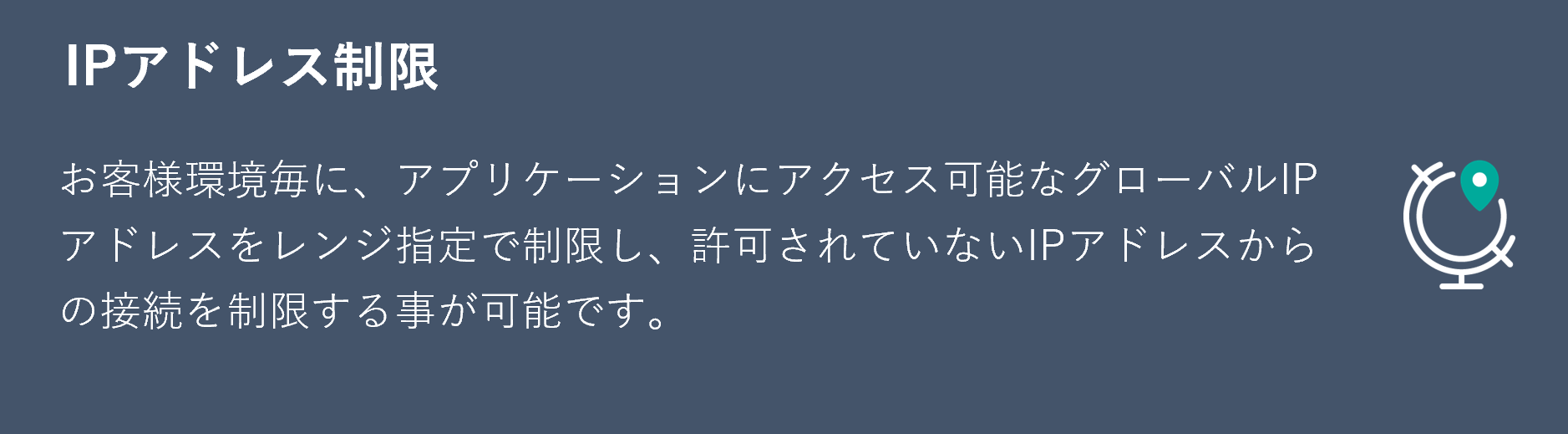 IPアドレス制限

お客様環境毎に、アプリケーションにアクセス可能なグローバルIPアドレスをレンジ指定で制限し、許可されていないIPアドレスからの接続を制限する事が可能です。